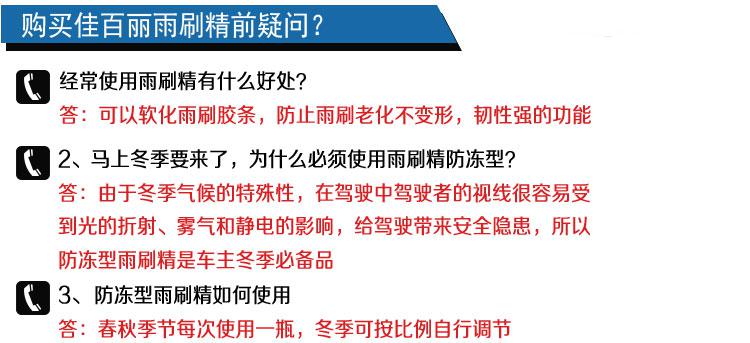 购买佳百丽雨刷精前疑问？

经常使用雨刷精有什么好处？
答：可以软化雨刷胶条，防止雨刷老化不变形，韧性强的功能

2、马上冬季要来了，为什么必须使用雨刷精防冻型？
答：由于冬季气候的特殊性，在驾驶中驾驶者的视线很容易受到光的折射、雾气和静电的影响，给驾驶带来安全隐患，所以防冻型雨刷精是车主冬季必备品

3、防冻型雨刷精如何使用
答：春秋季节每次使用一瓶，冬季可按比例自行调节